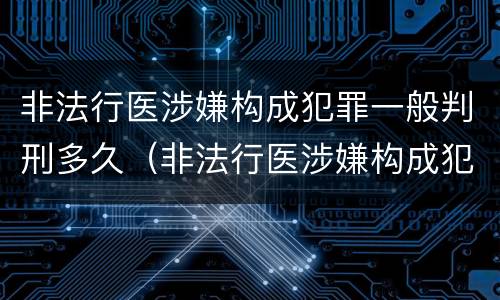 非法行医涉嫌构成犯罪一般判刑多久（非法行医涉嫌构成犯